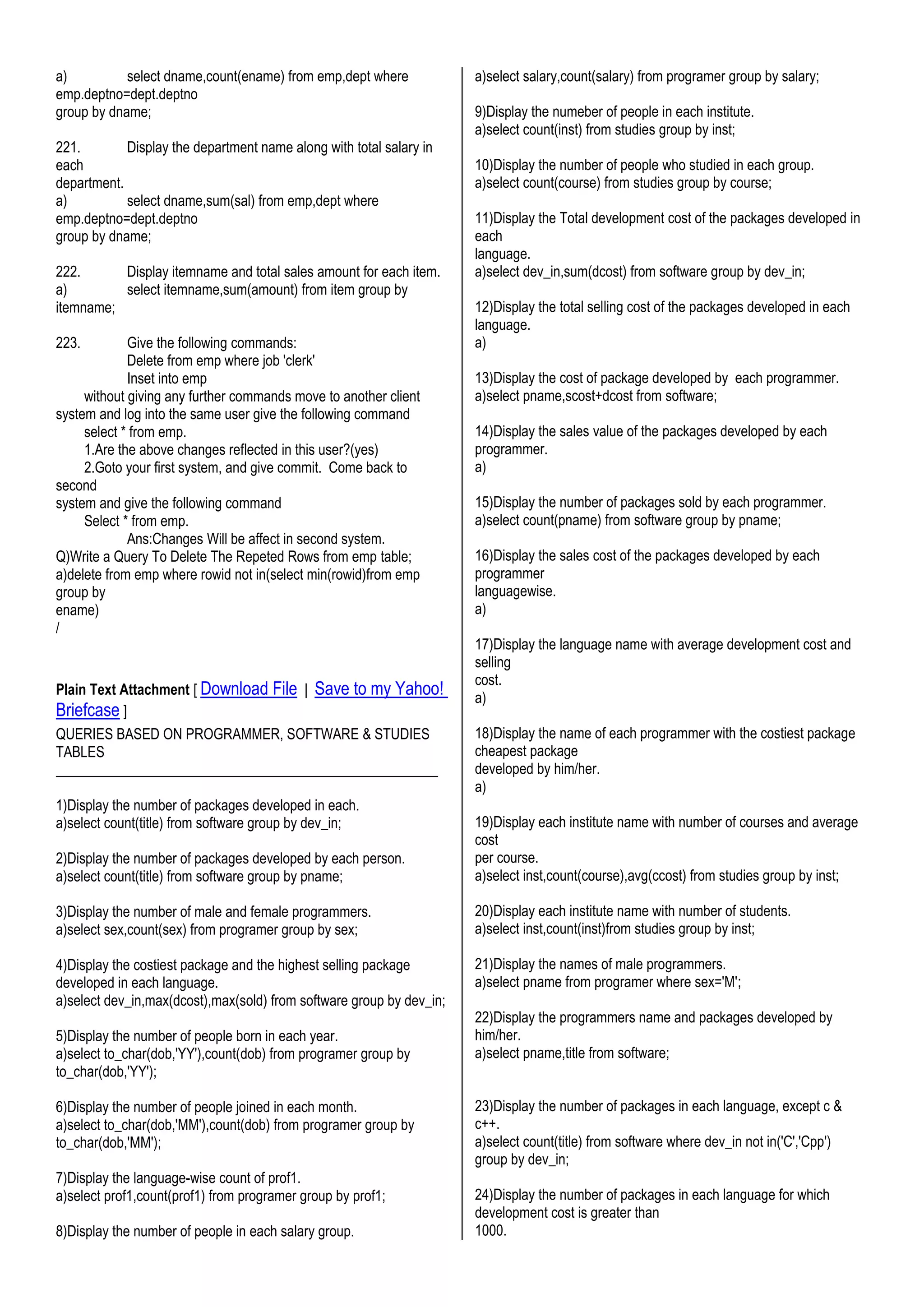 a) select dname,count(ename) from emp,dept where emp.deptno=dept.deptno
group by dname;

221. Display the department name along with total salary in each
department.
a) select dname,sum(sal) from emp,dept where emp.deptno=dept.deptno
group by dname;

222. Display itemname and total sales amount for each item.
a) select itemname,sum(amount) from item group by itemname;

223. Give the following commands:
Delete from emp where job 'clerk'
Inset into emp
without giving any further commands move to another client system and log into the same user give the following command
select * from emp.
1.Are the above changes reflected in this user?(yes)
2.Goto your first system, and give commit. Come back to second
system and give the following command
Select * from emp.
Ans:Changes Will be affect in second system.
Q)Write a Query To Delete The Repeted Rows from emp table;
a)delete from emp where rowid not in(select min(rowid)from emp group by
ename)
/

Plain Text Attachment [ Download File | Save to my Yahoo! Briefcase ]
QUERIES BASED ON PROGRAMMER, SOFTWARE & STUDIES TABLES

1)Display the number of packages developed in each.
a)select count(title) from software group by dev_in;

2)Display the number of packages developed by each person.
a)select count(title) from software group by pname;

3)Display the number of male and female programmers.
a)select sex,count(sex) from programer group by sex;

4)Display the costiest package and the highest selling package developed in each language.
a)select dev_in,max(dcost),max(sold) from software group by dev_in;

5)Display the number of people born in each year.
a)select to_char(dob,'YY'),count(dob) from programer group by to_char(dob,'YY');

6)Display the number of people joined in each month.
a)select to_char(dob,'MM'),count(dob) from programer group by to_char(dob,'MM');

7)Display the language-wise count of prof1.
a)select prof1,count(prof1) from programer group by prof1;

8)Display the number of people in each salary group.
a)select salary,count(salary) from programer group by salary;

9)Display the numeber of people in each institute.
a)select count(inst) from studies group by inst;

10)Display the number of people who studied in each group.
a)select count(course) from studies group by course;

11)Display the Total development cost of the packages developed in each
language.
a)select dev_in,sum(dcost) from software group by dev_in;

12)Display the total selling cost of the packages developed in each language.
a)

13)Display the cost of package developed by each programmer.
a)select pname,scost+dcost from software;

14)Display the sales value of the packages developed by each programmer.
a)

15)Display the number of packages sold by each programmer.
a)select count(pname) from software group by pname;

16)Display the sales cost of the packages developed by each programmer
languagewise.
a)

17)Display the language name with average development cost and selling
cost.
a)

18)Display the name of each programmer with the costiest package cheapest package
developed by him/her.
a)

19)Display each institute name with number of courses and average cost
per course.
a)select inst,count(course),avg(ccost) from studies group by inst;

20)Display each institute name with number of students.
a)select inst,count(inst)from studies group by inst;

21)Display the names of male programmers.
a)select pname from programer where sex='M';

22)Display the programmers name and packages developed by him/her.
a)select pname,title from software;

23)Display the number of packages in each language, except c & c++.
a)select count(title) from software where dev_in not in('C','Cpp') group by dev_in;

24)Display the number of packages in each language for which development cost is greater than
1000.